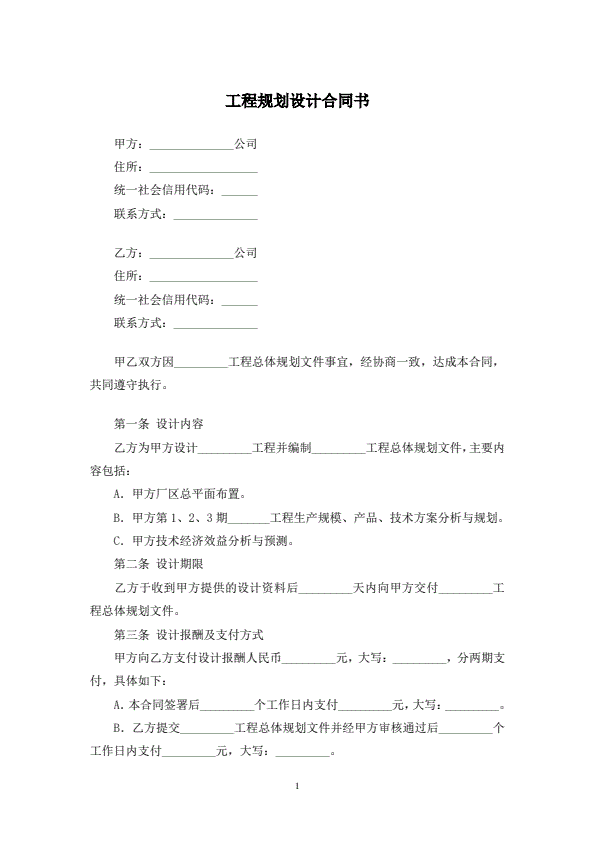 工程规划设计合同书

甲方：______________公司
住所：__________________
统一社会信用代码：______
联系方式：______________

乙方：______________公司
住所：__________________
统一社会信用代码：______
联系方式：______________

甲乙双方因_________工程总体规划文件事宜，经协商一致，达成本合同，共同遵守执行。

第一条 设计内容
乙方为甲方设计_________工程并编制_________工程总体规划文件，主要内容包括：
A. 甲方厂区总平面布置。
B. 甲方第 1、2、3 期_______工程生产规模、产品、技术方案分析与规划。
C. 甲方技术经济效益分析与预测。
第二条 设计期限
乙方于收到甲方提供的设计资料后_________天内向甲方交付_________工程总体规划文件。
第三条 设计报酬及支付方式
甲方向乙方支付设计报酬人民币_________元，大写：_________，分两期支付，具体如下：
A. 本合同签署后_________个工作日内支付_________元，大写：_________。
B. 乙方提交_________工程总体规划文件并经甲方审核通过后_________个工作日内支付_________元，大写：_________。

1